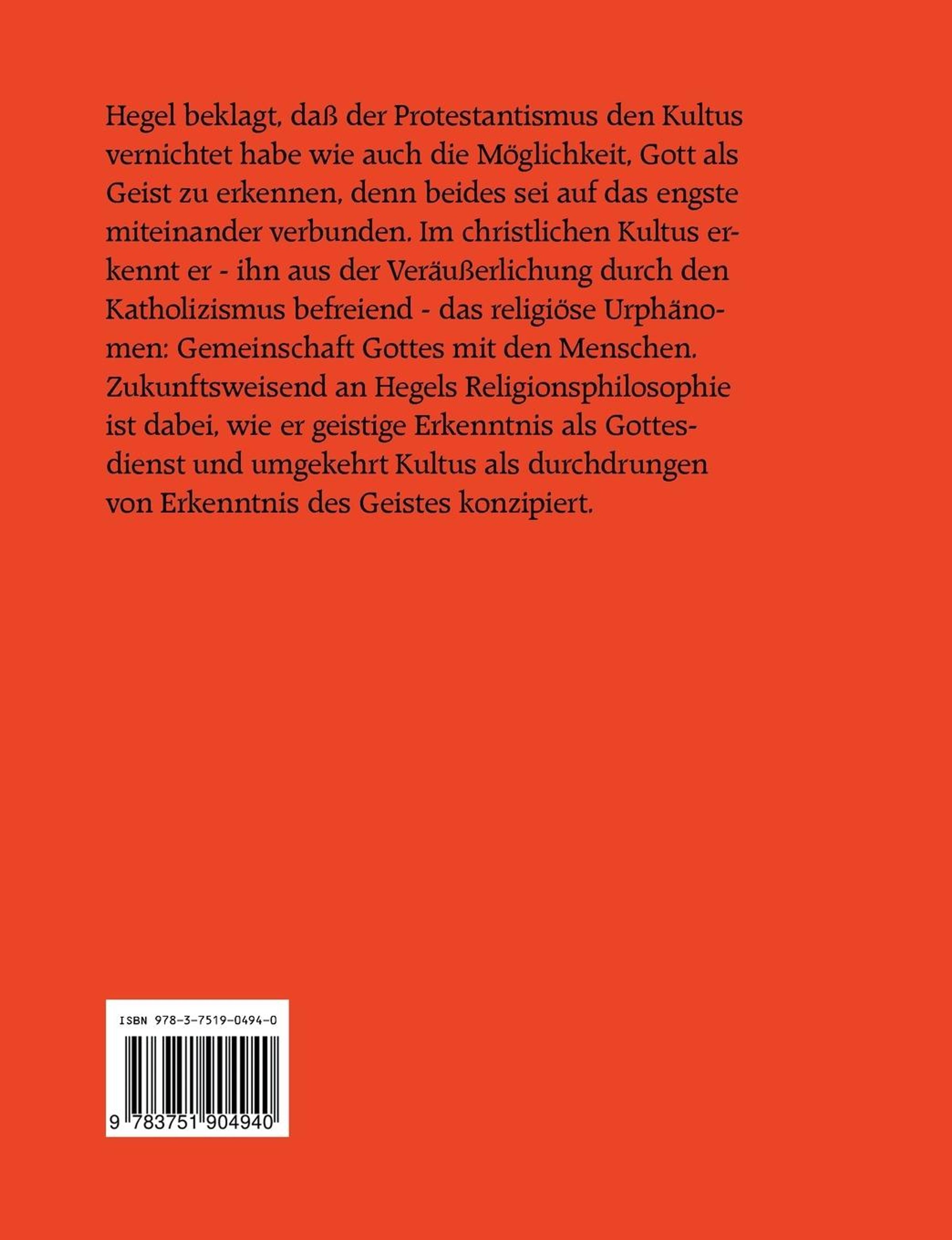 Hegel beklagt, daß der Protestantismus den Kultus vernichtet habe wie auch die Möglichkeit, Gott als Geist zu erkennen, denn beides sei auf das engste miteinander verbunden. Im christlichen Kultus erkennt er - ihn aus der Veräußerlichung durch den Katholizismus befreiend - das religiöse Urphänomen: Gemeinschaft Gottes mit den Menschen. Zukunftsweisend an Hegels Religionsphilosophie ist dabei, wie er geistige Erkenntnis als Gottesdienst und umgekehrt Kultus als durchdrungen von Erkenntnis des Geistes konzipiert.

ISBN 978-3-7519-0494-0

9 783751 904940